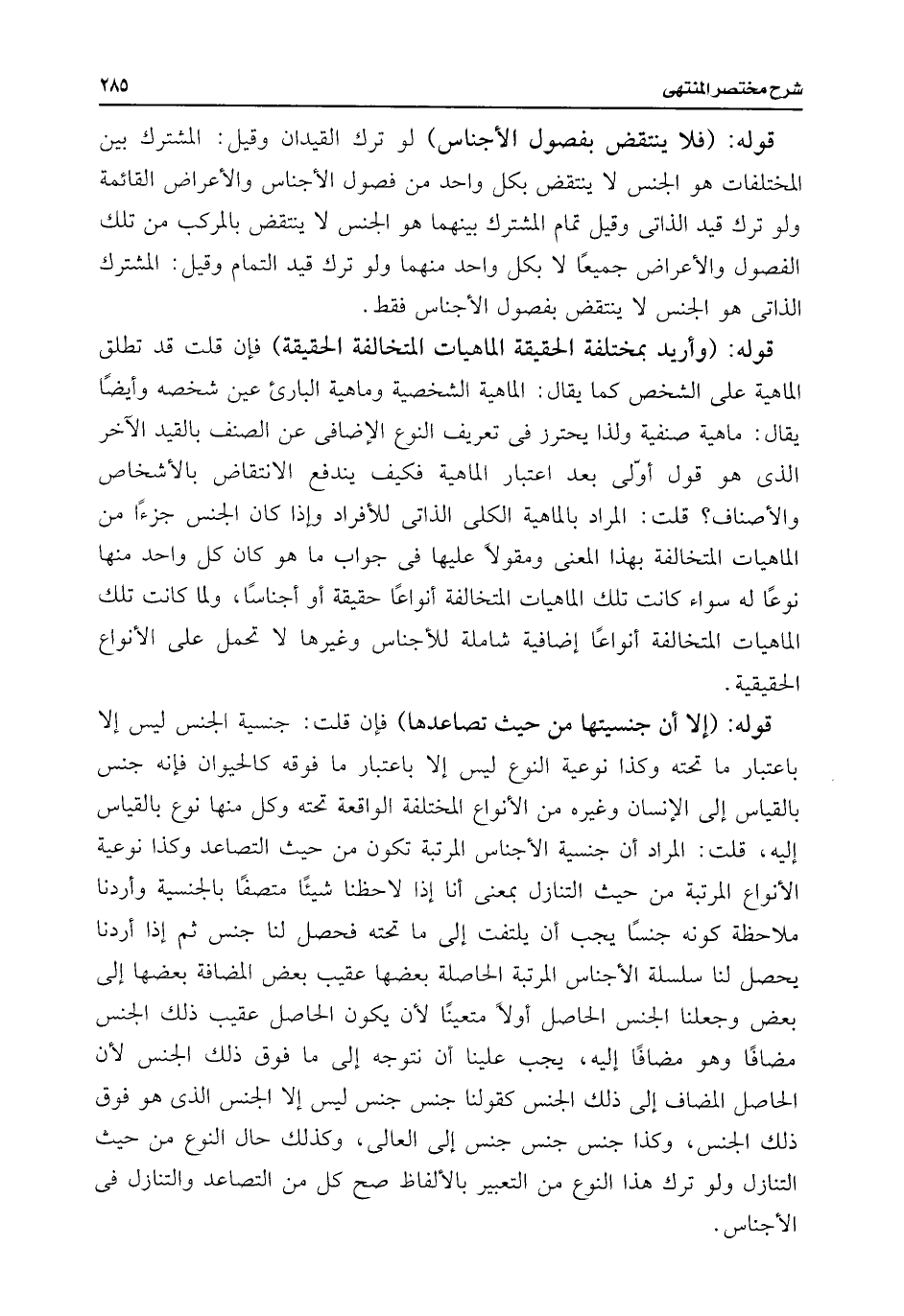 شرح مختصر المنتهى ٢٨٥

قوله: (فلا ينتقض بفصول الأجناس) لو ترك القيدان وقيل: المشترك بين المختلفات هو الجنس لا ينتقض بكل واحد من فصول الأجناس والأعراض القائمة ولو ترك قيد الذاتى وقيل تمام المشترك بينهما هو الجنس لا ينتقض بالمركب من تلك الفصول والأعراض جميعًا لا بكل واحد منهما ولو ترك قيد التمام وقيل: المشترك الذاتى هو الجنس لا ينتقض بفصول الأجناس فقط.

قوله: (وأريد بمختلفة الحقيقة الماهيات المتخالفة الحقيقة) فإن قلت قد تطلق الماهية على الشخص كما يقال: الماهية الشخصية وماهية البارئ عين شخصه وأيضًا يقال: ماهية صنفية ولذا يحترز فى تعريف النوع الإضافى عن الصنف بالقيد الآخر الذى هو قول أوّلى بعد اعتبار الماهية فكيف يندفع الانتقاض بالأشخاص والأصناف؟ قلت: المراد بالماهية الكلى الذاتى للأفراد وإذا كان الجنس جزءًا من الماهيات المتخالفة بهذا المعنى ومقولاً عليها فى جواب ما هو كان كل واحد منها نوعًا له سواء كانت تلك الماهيات المتخالفة أنواعًا حقيقة أو أجناسًا، ولما كانت تلك الماهيات المتخالفة أنواعًا إضافية شاملة للأجناس وغيرها لا تحمل على الأنواع الحقيقية.

قوله: (إلا أن جنسيتها من حيث تصاعدها) فإن قلت: جنسية الجنس ليس إلا باعتبار ما تحته وكذا نوعية النوع ليس إلا باعتبار ما فوقه كالحيوان فإنه جنس بالقياس إلى الإنسان وغيره من الأنواع المختلفة الواقعة تحته وكل منها نوع بالقياس إليه، قلت: المراد أن جنسية الأجناس المرتبة تكون من حيث التصاعد وكذا نوعية الأنواع المرتبة من حيث التنازل بمعنى أنا إذا لاحظنا شيئًا متصفًا بالجنسية وأردنا ملاحظة كونه جنسًا يجب أن يلتفت إلى ما تحته فحصل لنا جنس ثم إذا أردنا يحصل لنا سلسلة الأجناس المرتبة الحاصلة بعضها عقيب بعض المضافة بعضها إلى بعض وجعلنا الجنس الحاصل أولاً متعينًا لأن يكون الحاصل عقيب ذلك الجنس مضافًا وهو مضافًا إليه، يجب علينا أن نتوجه إلى ما فوق ذلك الجنس لأن الحاصل المضاف إلى ذلك الجنس كقولنا جنس جنس ليس إلا الجنس الذى هو فوق ذلك الجنس، وكذا جنس جنس جنس إلى العالى، وكذلك حال النوع من حيث التنازل ولو ترك هذا النوع من التعبير بالألفاظ صح كل من التصاعد والتنازل فى الأجناس.